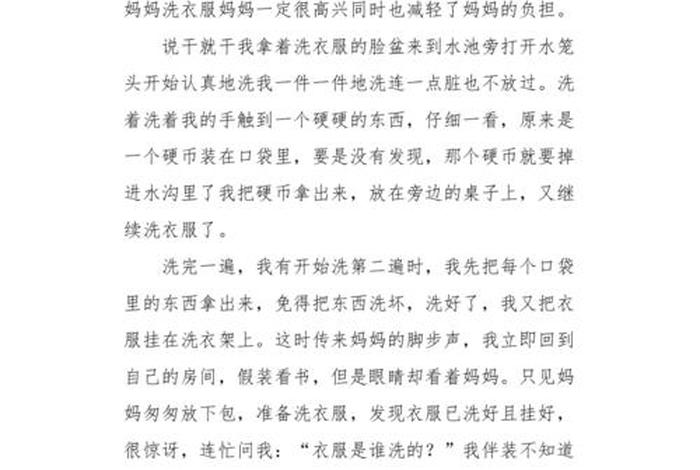 妈妈洗衣服妈妈一定很高兴同时也减轻了妈妈的负担。

说干就干我拿着洗衣服的脸盆来到水池旁打开水笼头开始认真地洗我一件一件地洗连一点脏也不放过。洗着洗着我的手触到一个硬硬的东西，仔细一看，原来是一个硬币装在口袋里，要是没有发现，那个硬币就要掉进水沟里了我把硬币拿出来，放在旁边的桌子上，又继续洗衣服了。

洗完一遍，我有开始洗第二遍时，我先把每个口袋里的东西拿出来，免得把东西洗坏，洗好了，我又把衣服挂在洗衣架上。这时传来妈妈的脚步声，我立即回到自己的房间，假装看书，但是眼睛却看着妈妈。只见妈妈匆匆放下包，准备洗衣服，发现衣服已洗好且挂好，很惊讶，连忙问我：“衣服是谁洗的？”我佯装不知道